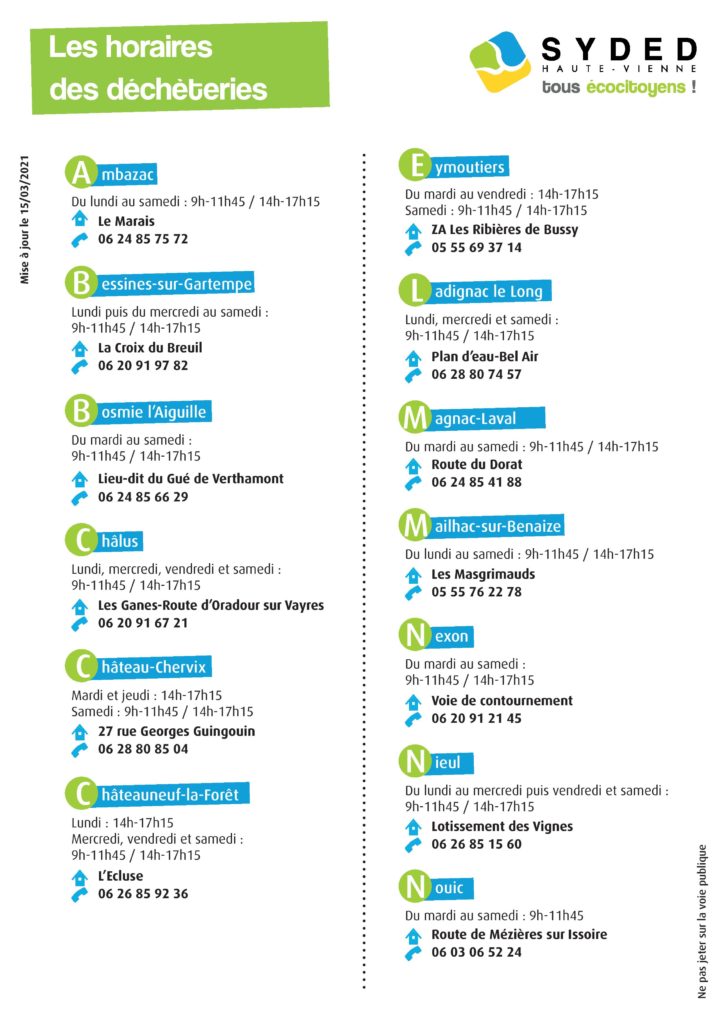 Les horaires des déchèteries

SYDED HAUTE-VIENNE
tous écocitoyens !

Mise à jour le 15/03/2021

Ambazac
Du lundi au samedi : 9h-11h45 / 14h-17h15
Le Marais
06 24 85 75 72

Bessines-sur-Gartempe
Lundi puis du mercredi au samedi : 9h-11h45 / 14h-17h15
La Croix du Breuil
06 20 91 97 82

Bosmie l'Aiguille
Du mardi au samedi : 9h-11h45 / 14h-17h15
Lieu-dit du Gué de Verthamont
06 24 85 66 29

Châlus
Lundi, mercredi, vendredi et samedi : 9h-11h45 / 14h-17h15
Les Ganes-Route d'Oradour sur Vayres
06 20 91 67 21

Château-Chervix
Mardi et jeudi : 14h-17h15
Samedi : 9h-11h45 / 14h-17h15
27 rue Georges Guingouin
06 28 80 85 04

Châteauneuf-la-Forêt
Lundi : 14h-17h15
Mercredi, vendredi et samedi : 9h-11h45 / 14h-17h15
L'Ecluse
06 26 85 92 36

Eymoutiers
Du mardi au vendredi : 14h-17h15
Samedi : 9h-11h45 / 14h-17h15
ZA Les Ribières de Bussy
05 55 69 37 14

Ladignac le Long
Lundi, mercredi et samedi : 9h-11h45 / 14h-17h15
Plan d'eau-Bel Air
06 28 80 74 57

Magnac-Laval
Du mardi au samedi : 9h-11h45 / 14h-17h15
Route du Dorat
06 24 85 41 88

Mailhac-sur-Benaize
Du lundi au samedi : 9h-11h45 / 14h-17h15
Les Masgrimauds
05 55 76 22 78

Nexon
Du mardi au samedi : 9h-11h45 / 14h-17h15
Voie de contournement
06 20 91 21 45

Nieul
Du lundi au mercredi puis vendredi et samedi : 9h-11h45 / 14h-17h15
Lotissement des Vignes
06 26 85 15 60

Nouic
Du mardi au samedi : 9h-11h45
Route de Mézières sur Issoire
06 03 06 52 24

Ne pas jeter sur la voie publique